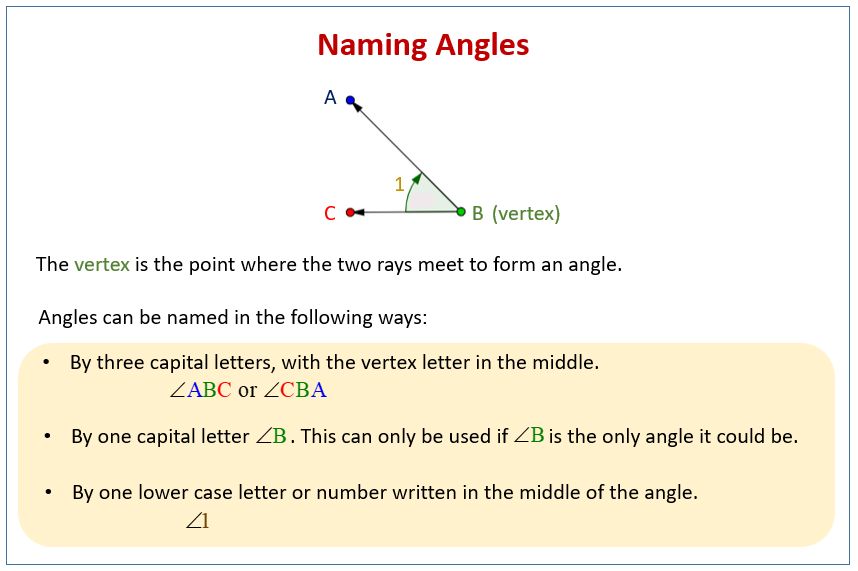 Naming Angles

A

1

C

B (vertex)

The vertex is the point where the two rays meet to form an angle.

Angles can be named in the following ways:

• By three capital letters, with the vertex letter in the middle.
$\angle ABC$ or $\angle CBA$

• By one capital letter $\angle B$. This can only be used if $\angle B$ is the only angle it could be.

• By one lower case letter or number written in the middle of the angle.
$\angle 1$